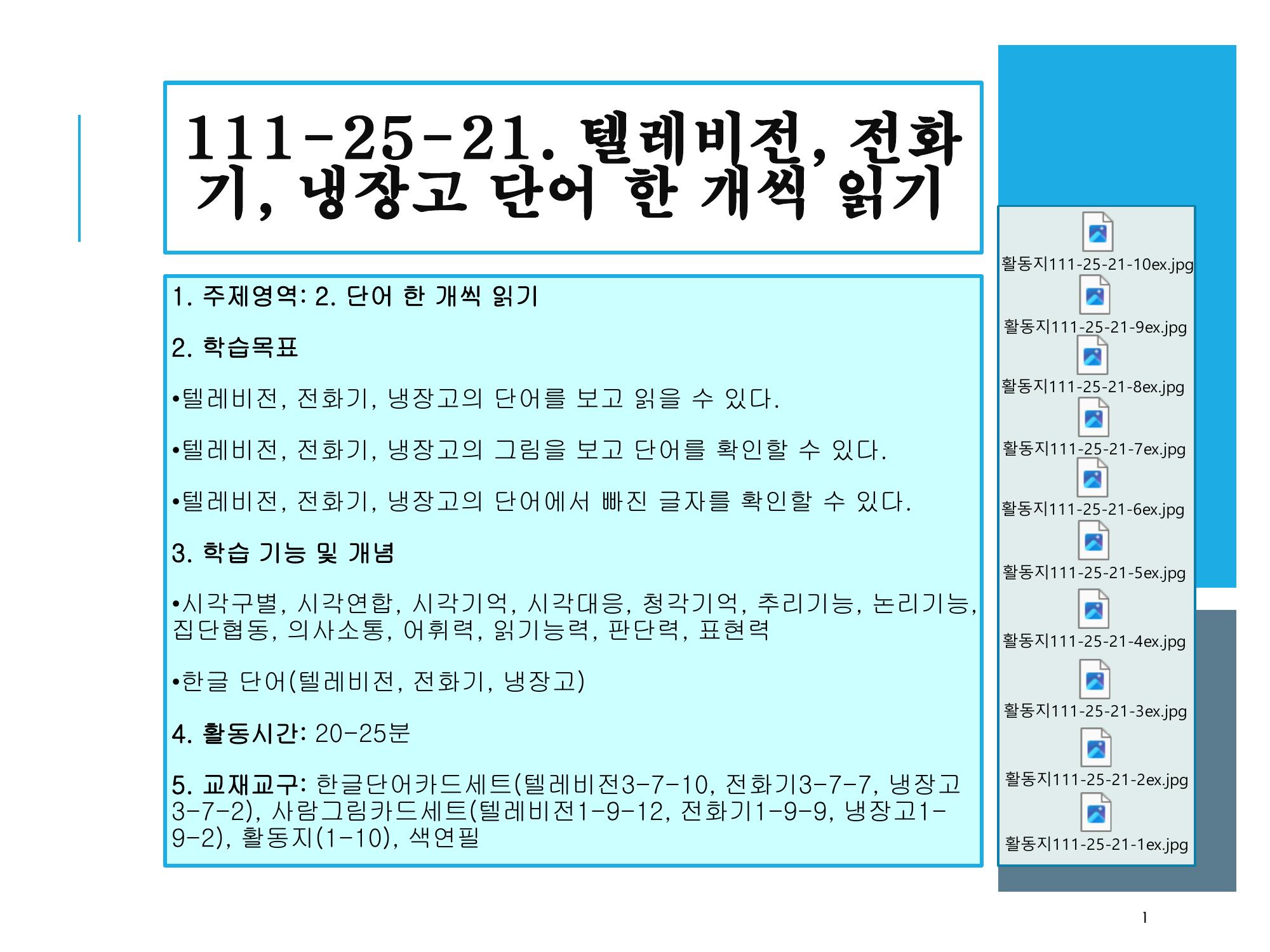 111-25-21. 텔레비전, 전화기, 냉장고 단어 한 개씩 읽기

1. 주제영역: 2. 단어 한 개씩 읽기

2. 학습목표

•텔레비전, 전화기, 냉장고의 단어를 보고 읽을 수 있다.

•텔레비전, 전화기, 냉장고의 그림을 보고 단어를 확인할 수 있다.

•텔레비전, 전화기, 냉장고의 단어에서 빠진 글자를 확인할 수 있다.

3. 학습 기능 및 개념

•시각구별, 시각연합, 시각기억, 시각대응, 청각기억, 추리기능, 논리기능, 집단협동, 의사소통, 어휘력, 읽기능력, 판단력, 표현력

•한글 단어(텔레비전, 전화기, 냉장고)

4. 활동시간: 20-25분

5. 교재교구: 한글단어카드세트(텔레비전3-7-10, 전화기3-7-7, 냉장고3-7-2), 사람그림카드세트(텔레비전1-9-12, 전화기1-9-9, 냉장고1-9-2), 활동지(1-10), 색연필

활동지111-25-21-10ex.jpg
활동지111-25-21-9ex.jpg
활동지111-25-21-8ex.jpg
활동지111-25-21-7ex.jpg
활동지111-25-21-6ex.jpg
활동지111-25-21-5ex.jpg
활동지111-25-21-4ex.jpg
활동지111-25-21-3ex.jpg
활동지111-25-21-2ex.jpg
활동지111-25-21-1ex.jpg

1